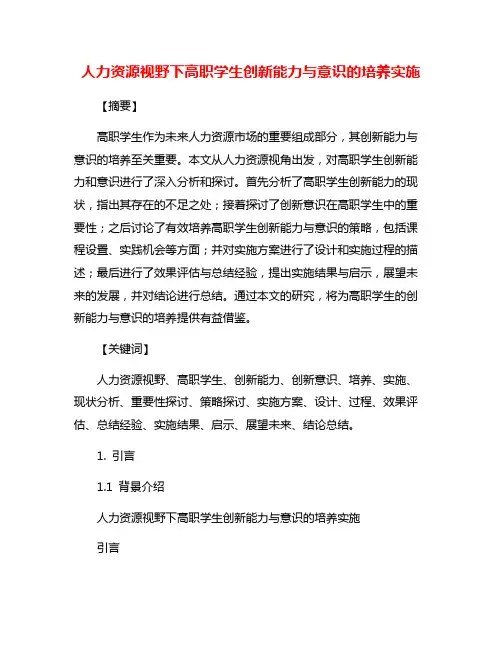 人力资源视野下高职学生创新能力与意识的培养实施

【摘要】

高职学生作为未来人力资源市场的重要组成部分，其创新能力与意识的培养至关重要。本文从人力资源视角出发，对高职学生创新能力和意识进行了深入分析和探讨。首先分析了高职学生创新能力的现状，指出其存在的不足之处；接着探讨了创新意识在高职学生中的重要性；之后讨论了有效培养高职学生创新能力与意识的策略，包括课程设置、实践机会等方面；并对实施方案进行了设计和实施过程的描述；最后进行了效果评估与总结经验，提出实施结果与启示，展望未来的发展，并对结论进行总结。通过本文的研究，将为高职学生的创新能力与意识的培养提供有益借鉴。

【关键词】

人力资源视野、高职学生、创新能力、创新意识、培养、实施、现状分析、重要性探讨、策略探讨、实施方案、设计、过程、效果评估、总结经验、实施结果、启示、展望未来、结论总结。

1. 引言

1.1 背景介绍

人力资源视野下高职学生创新能力与意识的培养实施

引言